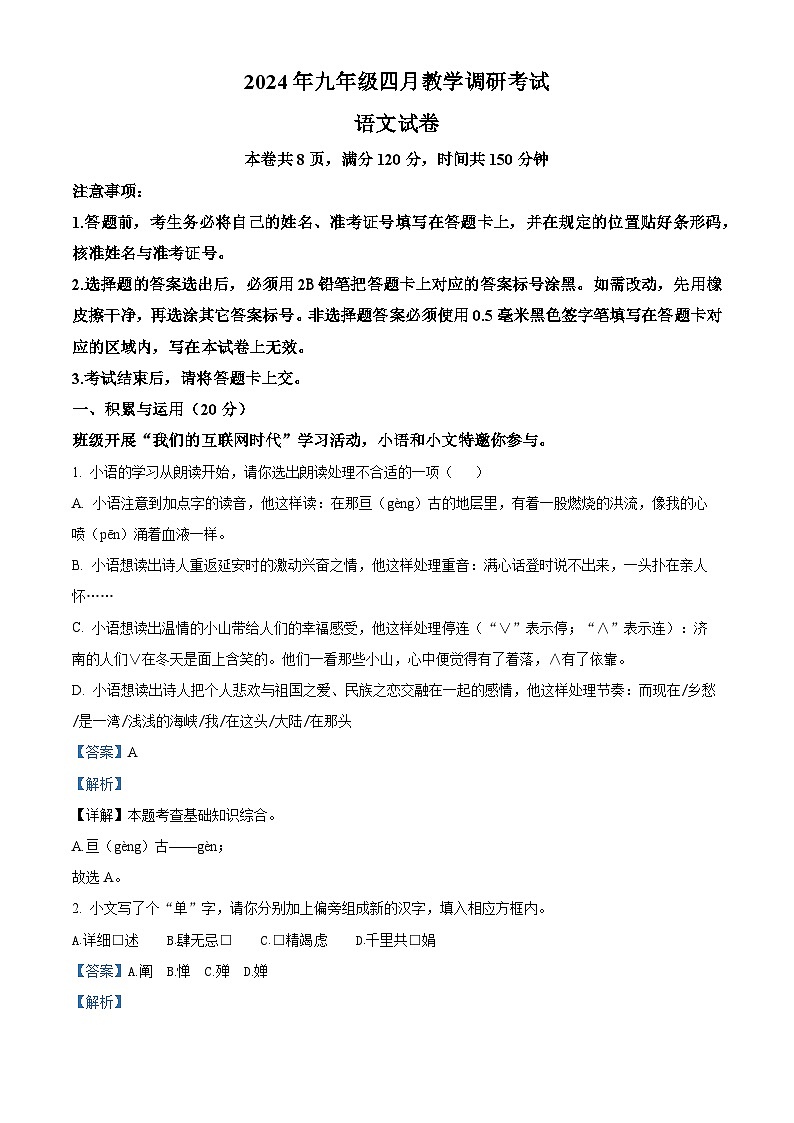 2024年九年级四月教学调研考试

语文试卷

本卷共8页，满分120分，时间共150分钟

注意事项：

1.答题前，考生务必将自己的姓名、准考证号填写在答题卡上，并在规定的位置贴好条形码，核准姓名与准考证号。

2.选择题的答案选出后，必须用2B铅笔把答题卡上对应的答案标号涂黑。如需改动，先用橡皮擦干净，再选涂其它答案标号。非选择题答案必须使用0.5毫米黑色签字笔填写在答题卡对应的区域内，写在本试卷上无效。

3.考试结束后，请将答题卡上交。

一、积累与运用（20分）

班级开展“我们的互联网时代”学习活动，小语和小文特邀你参与。

1. 小语的学习从朗读开始，请你选出朗读处理不合适的一项（　　）

A. 小语注意到加点字的读音，他这样读：在那亘（gèng）古的地层里，有着一股燃烧的洪流，像我的心喷（pēn）涌着血液一样。

B. 小语想读出诗人重返延安时的激动兴奋之情，他这样处理重音：满心话登时说不出来，一头扑在亲人怀……

C. 小语想读出温情的小山带给人们的幸福感受，他这样处理停连（“∨”表示停；“∧”表示连）：济南的人们∨在冬天是面上含笑的。他们一看那些小山，心中便觉得有了着落，∧有了依靠。

D. 小语想读出诗人把个人悲欢与祖国之爱、民族之恋交融在一起的感情，他这样处理节奏：而现在/乡愁/是一湾/浅浅的海峡/我/在这头/大陆/在那头

【答案】A

【解析】

【详解】本题考查基础知识综合。

A.亘（gèng）古——gèn；

故选A。

2. 小文写了个“单”字，请你分别加上偏旁组成新的汉字，填入相应方框内。

A.详细□述　　B.肆无忌□　　C.□精竭虑　　D.千里共□娟

【答案】A.阐　B.惮　C.殚　D.婵

【解析】